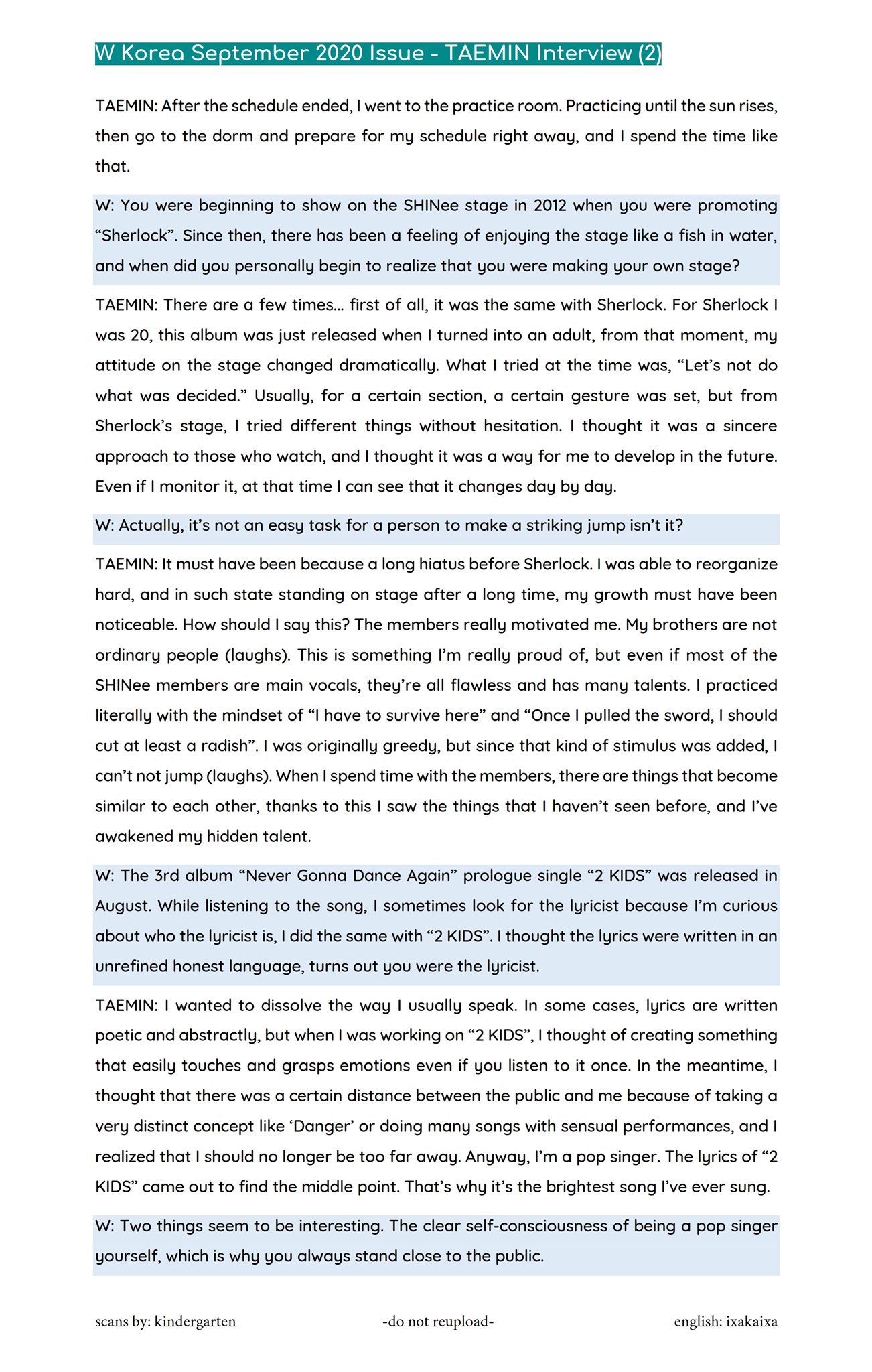 W Korea September 2020 Issue - TAEMIN Interview (2)

TAEMIN: After the schedule ended, I went to the practice room. Practicing until the sun rises, then go to the dorm and prepare for my schedule right away, and I spend the time like that.

W: You were beginning to show on the SHINee stage in 2012 when you were promoting “Sherlock”. Since then, there has been a feeling of enjoying the stage like a fish in water, and when did you personally begin to realize that you were making your own stage?

TAEMIN: There are a few times… first of all, it was the same with Sherlock. For Sherlock I was 20, this album was just released when I turned into an adult, from that moment, my attitude on the stage changed dramatically. What I tried at the time was, “Let’s not do what was decided.” Usually, for a certain section, a certain gesture was set, but from Sherlock’s stage, I tried different things without hesitation. I thought it was a sincere approach to those who watch, and I thought it was a way for me to develop in the future. Even if I monitor it, at that time I can see that it changes day by day.

W: Actually, it’s not an easy task for a person to make a striking jump isn’t it?

TAEMIN: It must have been because a long hiatus before Sherlock. I was able to reorganize hard, and in such state standing on stage after a long time, my growth must have been noticeable. How should I say this? The members really motivated me. My brothers are not ordinary people (laughs). This is something I’m really proud of, but even if most of the SHINee members are main vocals, they’re all flawless and has many talents. I practiced literally with the mindset of “I have to survive here” and “Once I pulled the sword, I should cut at least a radish”. I was originally greedy, but since that kind of stimulus was added, I can’t not jump (laughs). When I spend time with the members, there are things that become similar to each other, thanks to this I saw the things that I haven’t seen before, and I’ve awakened my hidden talent.

W: The 3rd album “Never Gonna Dance Again” prologue single “2 KIDS” was released in August. While listening to the song, I sometimes look for the lyricist because I’m curious about who the lyricist is, I did the same with “2 KIDS”. I thought the lyrics were written in an unrefined honest language, turns out you were the lyricist.

TAEMIN: I wanted to dissolve the way I usually speak. In some cases, lyrics are written poetic and abstractly, but when I was working on “2 KIDS”, I thought of creating something that easily touches and grasps emotions even if you listen to it once. In the meantime, I thought that there was a certain distance between the public and me because of taking a very distinct concept like ‘Danger’ or doing many songs with sensual performances, and I realized that I should no longer be too far away. Anyway, I’m a pop singer. The lyrics of “2 KIDS” came out to find the middle point. That’s why it’s the brightest song I’ve ever sung.

W: Two things seem to be interesting. The clear self-consciousness of being a pop singer yourself, which is why you always stand close to the public.

scans by: kindergarten -do not reupload- english: ixakaixa